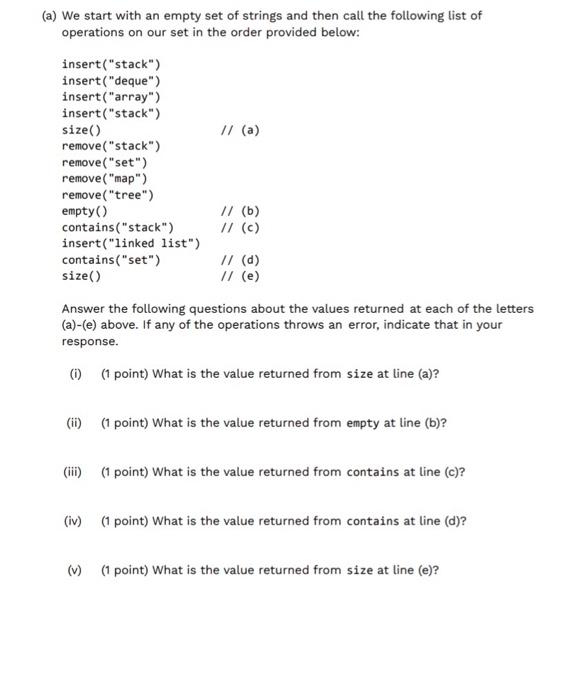 (a) We start with an empty set of strings and then call the following list of operations on our set in the order provided below:

insert("stack")
insert("deque")
insert("array")
insert("stack")
size() // (a)
remove("stack")
remove("set")
remove("map")
remove("tree")
empty() // (b)
contains("stack") // (c)
insert("linked list")
contains("set") // (d)
size() // (e)

Answer the following questions about the values returned at each of the letters (a)-(e) above. If any of the operations throws an error, indicate that in your response.

(i) (1 point) What is the value returned from size at line (a)?

(ii) (1 point) What is the value returned from empty at line (b)?

(iii) (1 point) What is the value returned from contains at line (c)?

(iv) (1 point) What is the value returned from contains at line (d)?

(v) (1 point) What is the value returned from size at line (e)?